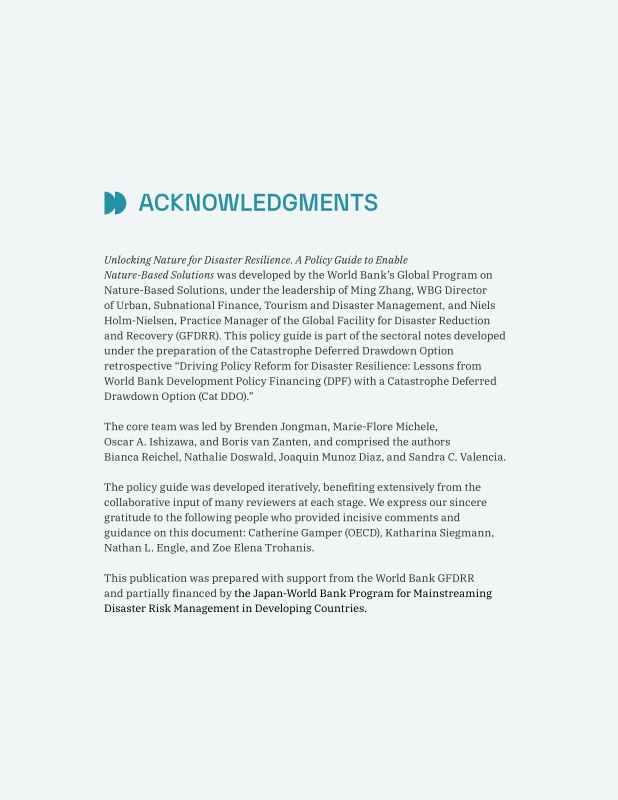 ACKNOWLEDGMENTS

Unlocking Nature for Disaster Resilience. A Policy Guide to Enable Nature-Based Solutions was developed by the World Bank's Global Program on Nature-Based Solutions, under the leadership of Ming Zhang, WBG Director of Urban, Subnational Finance, Tourism and Disaster Management, and Niels Holm-Nielsen, Practice Manager of the Global Facility for Disaster Reduction and Recovery (GFDRR). This policy guide is part of the sectoral notes developed under the preparation of the Catastrophe Deferred Drawdown Option retrospective "Driving Policy Reform for Disaster Resilience: Lessons from World Bank Development Policy Financing (DPF) with a Catastrophe Deferred Drawdown Option (Cat DDO)."

The core team was led by Brenden Jongman, Marie-Flore Michele, Oscar A. Ishizawa, and Boris van Zanten, and comprised the authors Bianca Reichel, Nathalie Doswald, Joaquin Munoz Diaz, and Sandra C. Valencia.

The policy guide was developed iteratively, benefiting extensively from the collaborative input of many reviewers at each stage. We express our sincere gratitude to the following people who provided incisive comments and guidance on this document: Catherine Gamper (OECD), Katharina Siegmann, Nathan L. Engle, and Zoe Elena Trohanis.

This publication was prepared with support from the World Bank GFDRR and partially financed by the Japan-World Bank Program for Mainstreaming Disaster Risk Management in Developing Countries.